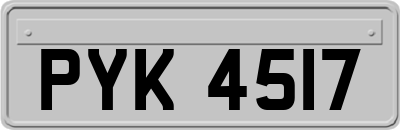 PYK 4517